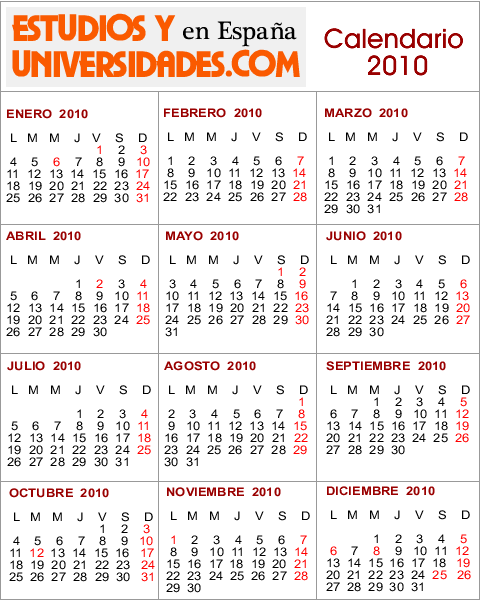 ESTUDIOS Y en España
UNIVERSIDADES.COM

Calendario 2010

ENERO 2010

| L | M | M | J | V | S | D |
|---|---|---|---|---|---|---|
| | | | | 1 | 2 | 3 |
| 4 | 5 | 6 | 7 | 8 | 9 | 10 |
| 11 | 12 | 13 | 14 | 15 | 16 | 17 |
| 18 | 19 | 20 | 21 | 22 | 23 | 24 |
| 25 | 26 | 27 | 28 | 29 | 30 | 31 |

FEBRERO 2010

| L | M | M | J | V | S | D |
|---|---|---|---|---|---|---|
| 1 | 2 | 3 | 4 | 5 | 6 | 7 |
| 8 | 9 | 10 | 11 | 12 | 13 | 14 |
| 15 | 16 | 17 | 18 | 19 | 20 | 21 |
| 22 | 23 | 24 | 25 | 26 | 27 | 28 |

MARZO 2010

| L | M | M | J | V | S | D |
|---|---|---|---|---|---|---|
| 1 | 2 | 3 | 4 | 5 | 6 | 7 |
| 8 | 9 | 10 | 11 | 12 | 13 | 14 |
| 15 | 16 | 17 | 18 | 19 | 20 | 21 |
| 22 | 23 | 24 | 25 | 26 | 27 | 28 |
| 29 | 30 | 31 | | | | |

ABRIL 2010

| L | M | M | J | V | S | D |
|---|---|---|---|---|---|---|
| | | | 1 | 2 | 3 | 4 |
| 5 | 6 | 7 | 8 | 9 | 10 | 11 |
| 12 | 13 | 14 | 15 | 16 | 17 | 18 |
| 19 | 20 | 21 | 22 | 23 | 24 | 25 |
| 26 | 27 | 28 | 29 | 30 | | |

MAYO 2010

| L | M | M | J | V | S | D |
|---|---|---|---|---|---|---|
| | | | | | 1 | 2 |
| 3 | 4 | 5 | 6 | 7 | 8 | 9 |
| 10 | 11 | 12 | 13 | 14 | 15 | 16 |
| 17 | 18 | 19 | 20 | 21 | 22 | 23 |
| 24 | 25 | 26 | 27 | 28 | 29 | 30 |
| 31 | | | | | | |

JUNIO 2010

| L | M | M | J | V | S | D |
|---|---|---|---|---|---|---|
| | 1 | 2 | 3 | 4 | 5 | 6 |
| 7 | 8 | 9 | 10 | 11 | 12 | 13 |
| 14 | 15 | 16 | 17 | 18 | 19 | 20 |
| 21 | 22 | 23 | 24 | 25 | 26 | 27 |
| 28 | 29 | 30 | | | | |

JULIO 2010

| L | M | M | J | V | S | D |
|---|---|---|---|---|---|---|
| | | | 1 | 2 | 3 | 4 |
| 5 | 6 | 7 | 8 | 9 | 10 | 11 |
| 12 | 13 | 14 | 15 | 16 | 17 | 18 |
| 19 | 20 | 21 | 22 | 23 | 24 | 25 |
| 26 | 27 | 28 | 29 | 30 | 31 | |

AGOSTO 2010

| L | M | M | J | V | S | D |
|---|---|---|---|---|---|---|
| | | | | | | 1 |
| 2 | 3 | 4 | 5 | 6 | 7 | 8 |
| 9 | 10 | 11 | 12 | 13 | 14 | 15 |
| 16 | 17 | 18 | 19 | 20 | 21 | 22 |
| 23 | 24 | 25 | 26 | 27 | 28 | 29 |
| 30 | 31 | | | | | |

SEPTIEMBRE 2010

| L | M | M | J | V | S | D |
|---|---|---|---|---|---|---|
| | | 1 | 2 | 3 | 4 | 5 |
| 6 | 7 | 8 | 9 | 10 | 11 | 12 |
| 13 | 14 | 15 | 16 | 17 | 18 | 19 |
| 20 | 21 | 22 | 23 | 24 | 25 | 26 |
| 27 | 28 | 29 | 30 | | | |

OCTUBRE 2010

| L | M | M | J | V | S | D |
|---|---|---|---|---|---|---|
| | | | | 1 | 2 | 3 |
| 4 | 5 | 6 | 7 | 8 | 9 | 10 |
| 11 | 12 | 13 | 14 | 15 | 16 | 17 |
| 18 | 19 | 20 | 21 | 22 | 23 | 24 |
| 25 | 26 | 27 | 28 | 29 | 30 | 31 |

NOVIEMBRE 2010

| L | M | M | J | V | S | D |
|---|---|---|---|---|---|---|
| 1 | 2 | 3 | 4 | 5 | 6 | 7 |
| 8 | 9 | 10 | 11 | 12 | 13 | 14 |
| 15 | 16 | 17 | 18 | 19 | 20 | 21 |
| 22 | 23 | 24 | 25 | 26 | 27 | 28 |
| 29 | 30 | | | | | |

DICIEMBRE 2010

| L | M | M | J | V | S | D |
|---|---|---|---|---|---|---|
| | | 1 | 2 | 3 | 4 | 5 |
| 6 | 7 | 8 | 9 | 10 | 11 | 12 |
| 13 | 14 | 15 | 16 | 17 | 18 | 19 |
| 20 | 21 | 22 | 23 | 24 | 25 | 26 |
| 27 | 28 | 29 | 30 | 31 | | |